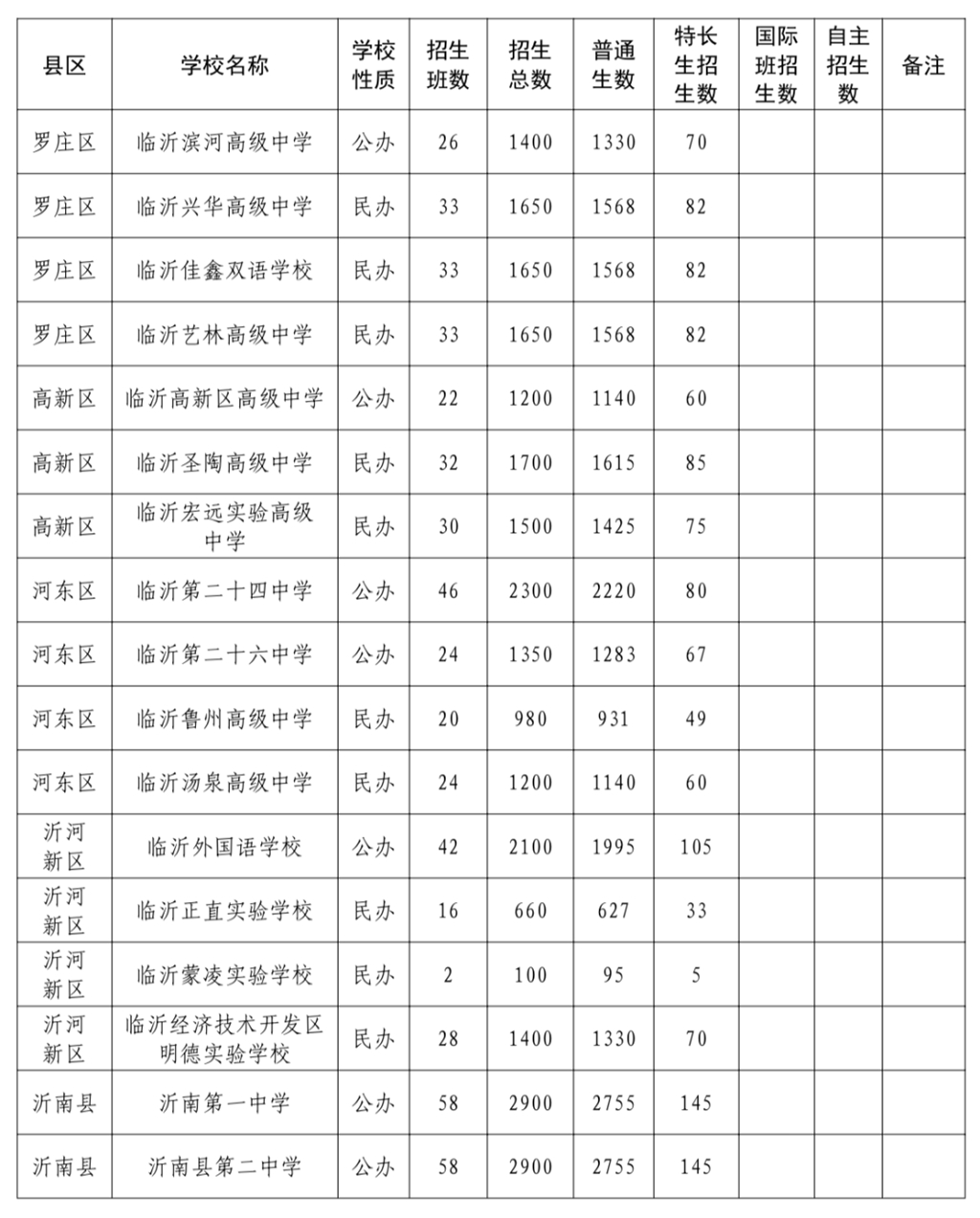 | 县区 | 学校名称 | 学校性质 | 招生班数 | 招生总数 | 普通生数 | 特长生招生数 | 国际班招生数 | 自主招生数 | 备注 |
|---|---|---|---|---|---|---|---|---|---|
| 罗庄区 | 临沂滨河高级中学 | 公办 | 26 | 1400 | 1330 | 70 | | | |
| 罗庄区 | 临沂兴华高级中学 | 民办 | 33 | 1650 | 1568 | 82 | | | |
| 罗庄区 | 临沂佳鑫双语学校 | 民办 | 33 | 1650 | 1568 | 82 | | | |
| 罗庄区 | 临沂艺林高级中学 | 民办 | 33 | 1650 | 1568 | 82 | | | |
| 高新区 | 临沂高新区高级中学 | 公办 | 22 | 1200 | 1140 | 60 | | | |
| 高新区 | 临沂圣陶高级中学 | 民办 | 32 | 1700 | 1615 | 85 | | | |
| 高新区 | 临沂宏远实验高级中学 | 民办 | 30 | 1500 | 1425 | 75 | | | |
| 河东区 | 临沂第二十四中学 | 公办 | 46 | 2300 | 2220 | 80 | | | |
| 河东区 | 临沂第二十六中学 | 公办 | 24 | 1350 | 1283 | 67 | | | |
| 河东区 | 临沂鲁州高级中学 | 民办 | 20 | 980 | 931 | 49 | | | |
| 河东区 | 临沂汤泉高级中学 | 民办 | 24 | 1200 | 1140 | 60 | | | |
| 沂河新区 | 临沂外国语学校 | 公办 | 42 | 2100 | 1995 | 105 | | | |
| 沂河新区 | 临沂正直实验学校 | 民办 | 16 | 660 | 627 | 33 | | | |
| 沂河新区 | 临沂蒙凌实验学校 | 民办 | 2 | 100 | 95 | 5 | | | |
| 沂河新区 | 临沂经济技术开发区明德实验学校 | 民办 | 28 | 1400 | 1330 | 70 | | | |
| 沂南县 | 沂南第一中学 | 公办 | 58 | 2900 | 2755 | 145 | | | |
| 沂南县 | 沂南县第二中学 | 公办 | 58 | 2900 | 2755 | 145 | | | |